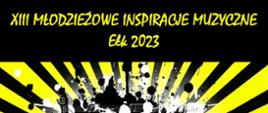 XIII MŁODZIEŻOWE INSPIRACJE MUZYCZNE
Ełk 2023